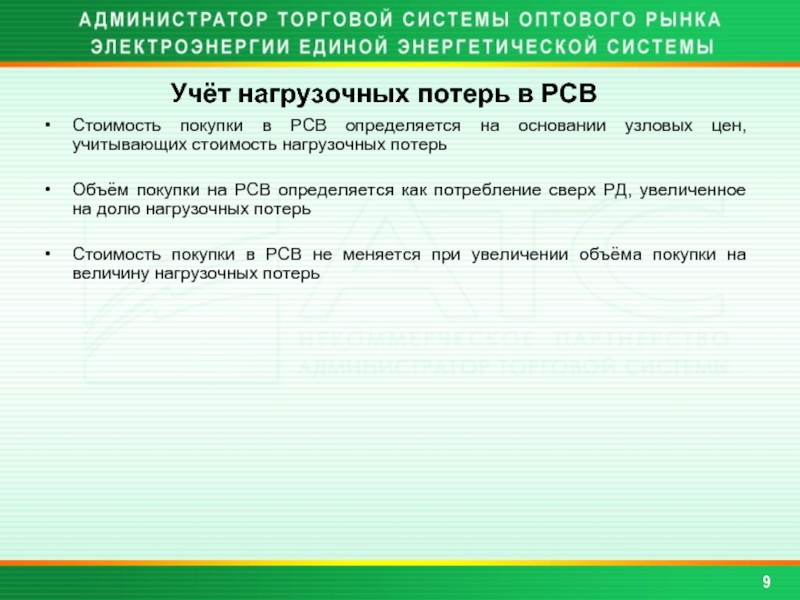 АДМИНИСТРАТОР ТОРГОВОЙ СИСТЕМЫ ОПТОВОГО РЫНКА ЭЛЕКТРОЭНЕРГИИ ЕДИНОЙ ЭНЕРГЕТИЧЕСКОЙ СИСТЕМЫ

Учёт нагрузочных потерь в РСВ

• Стоимость покупки в РСВ определяется на основании узловых цен, учитывающих стоимость нагрузочных потерь

• Объём покупки на РСВ определяется как потребление сверх РД, увеличенное на долю нагрузочных потерь

• Стоимость покупки в РСВ не меняется при увеличении объёма покупки на величину нагрузочных потерь

АТС
НЕКОММЕРЧЕСКОЕ ПАРТНЕРСТВО
АДМИНИСТРАТОР ТОРГОВОЙ СИСТЕМЫ

9